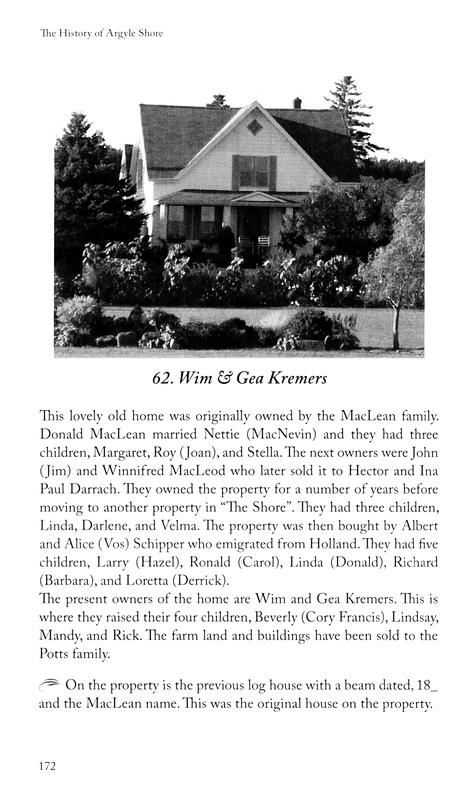 The History of Argyle Shore

62. Wim & Gea Kremers

This lovely old home was originally owned by the MacLean family. Donald MacLean married Nettie (MacNevin) and they had three children, Margaret, Roy (Joan), and Stella. The next owners were John (Jim) and Winnifred MacLeod who later sold it to Hector and Ina Paul Darrach. They owned the property for a number of years before moving to another property in "The Shore". They had three children, Linda, Darlene, and Velma. The property was then bought by Albert and Alice (Vos) Schipper who emigrated from Holland. They had five children, Larry (Hazel), Ronald (Carol), Linda (Donald), Richard (Barbara), and Loretta (Derrick).
The present owners of the home are Wim and Gea Kremers. This is where they raised their four children, Beverly (Cory Francis), Lindsay, Mandy, and Rick. The farm land and buildings have been sold to the Potts family.

On the property is the previous log house with a beam dated, 18_ and the MacLean name. This was the original house on the property.

172